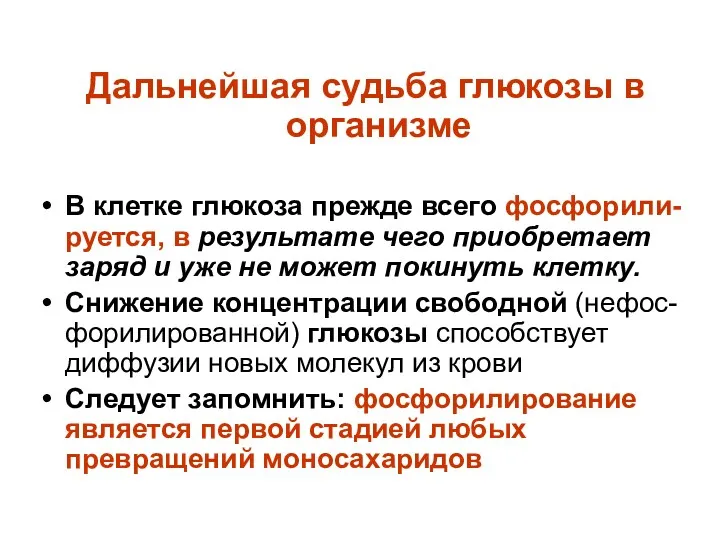 Дальнейшая судьба глюкозы в организме

• В клетке глюкоза прежде всего фосфорилируется, в результате чего приобретает заряд и уже не может покинуть клетку.
• Снижение концентрации свободной (нефосфорилированной) глюкозы способствует диффузии новых молекул из крови
• Следует запомнить: фосфорилирование является первой стадией любых превращений моносахаридов